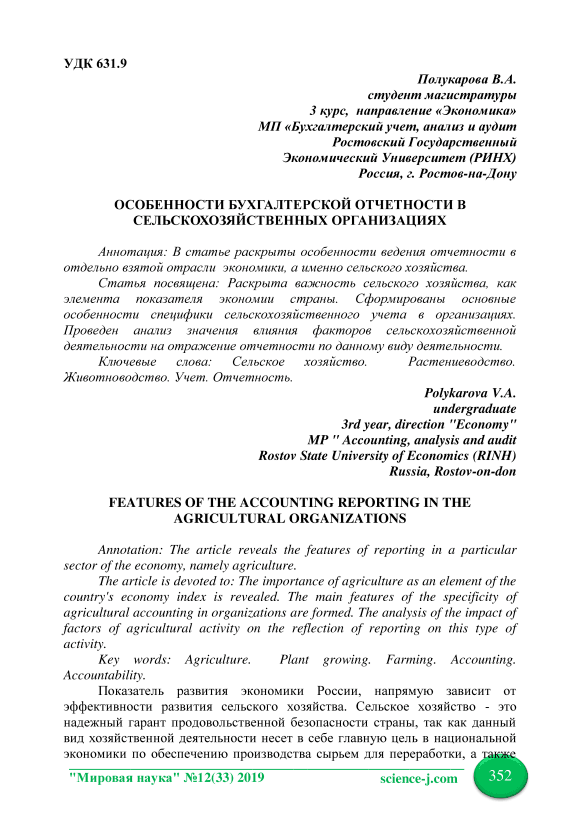 УДК 631.9

Полукарова В.А.
студент магистратуры
3 курс, направление «Экономика»
МП «Бухгалтерский учет, анализ и аудит
Ростовский Государственный
Экономический Университет (РИНХ)
Россия, г. Ростов-на-Дону

ОСОБЕННОСТИ БУХГАЛТЕРСКОЙ ОТЧЕТНОСТИ В СЕЛЬСКОХОЗЯЙСТВЕННЫХ ОРГАНИЗАЦИЯХ

Аннотация: В статье раскрыты особенности ведения отчетности в отдельно взятой отрасли экономики, а именно сельского хозяйства.

Статья посвящена: Раскрыта важность сельского хозяйства, как элемента показателя экономии страны. Сформированы основные особенности специфики сельскохозяйственного учета в организациях. Проведен анализ значения влияния факторов сельскохозяйственной деятельности на отражение отчетности по данному виду деятельности.

Ключевые слова: Сельское хозяйство. Растениеводство. Животноводство. Учет. Отчетность.

Polykarova V.A.
undergraduate
3rd year, direction "Economy"
MP " Accounting, analysis and audit
Rostov State University of Economics (RINH)
Russia, Rostov-on-don

FEATURES OF THE ACCOUNTING REPORTING IN THE AGRICULTURAL ORGANIZATIONS

Annotation: The article reveals the features of reporting in a particular sector of the economy, namely agriculture.

The article is devoted to: The importance of agriculture as an element of the country's economy index is revealed. The main features of the specificity of agricultural accounting in organizations are formed. The analysis of the impact of factors of agricultural activity on the reflection of reporting on this type of activity.

Key words: Agriculture. Plant growing. Farming. Accounting. Accountability.

Показатель развития экономики России, напрямую зависит от эффективности развития сельского хозяйства. Сельское хозяйство - это надежный гарант продовольственной безопасности страны, так как данный вид хозяйственной деятельности несет в себе главную цель в национальной экономики по обеспечению производства сырьем для переработки, а также

"Мировая наука" №12(33) 2019 science-j.com 352